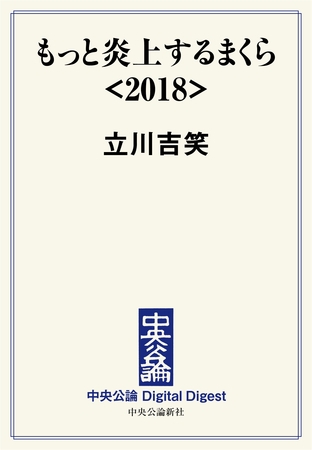 もっと炎上するまくら
<2018>

立川吉笑

中央公論

中央公論 Digital Digest
中央公論新社